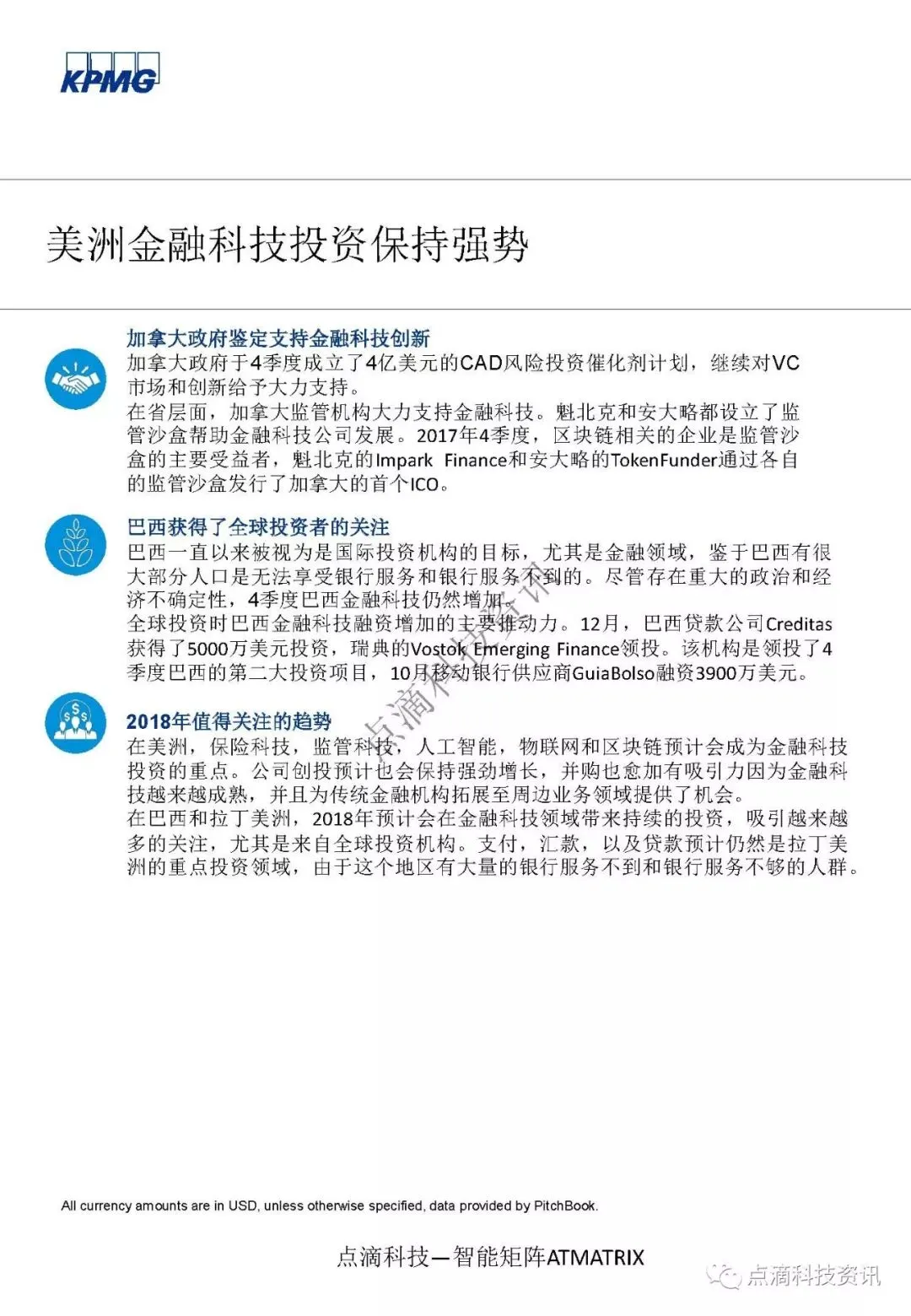 KPMG

美洲金融科技投资保持强势

加拿大政府鉴定支持金融科技创新
加拿大政府于4季度成立了4亿美元的CAD风险投资催化剂计划，继续对VC市场和创新给予大力支持。
在省层面，加拿大监管机构大力支持金融科技。魁北克和安大略都设立了监管沙盒帮助金融科技公司发展。2017年4季度，区块链相关的企业是监管沙盒的主要受益者，魁北克的Impark Finance和安大略的TokenFunder通过各自的监管沙盒发行了加拿大的首个ICO。

巴西获得了全球投资者的关注
巴西一直以来被视为是国际投资机构的目标，尤其是金融领域，鉴于巴西有很大部分人口是无法享受银行服务和银行服务不到的。尽管存在重大的政治和经济不确定性，4季度巴西金融科技仍然增加。
全球投资时巴西金融科技融资增加的主要推动力。12月，巴西贷款公司Creditas获得了5000万美元投资，瑞典的Vostok Emerging Finance领投。该机构是领投了4季度巴西的第二大投资项目，10月移动银行供应商GuiaBolso融资3900万美元。

2018年值得关注的趋势
在美洲，保险科技，监管科技，人工智能，物联网和区块链预计会成为金融科技投资的重点。公司创投预计也会保持强劲增长，并购也愈加有吸引力因为金融科技越来越成熟，并且为传统金融机构拓展至周边业务领域提供了机会。
在巴西和拉丁美洲，2018年预计会在金融科技领域带来持续的投资，吸引越来越多的关注，尤其是来自全球投资机构。支付，汇款，以及贷款预计仍然是拉丁美洲的重点投资领域，由于这个地区有大量的银行服务不到和银行服务不够的人群。

点滴科技资讯

All currency amounts are in USD, unless otherwise specified, data provided by PitchBook.

点滴科技—智能矩阵ATMATRIX

点滴科技资讯